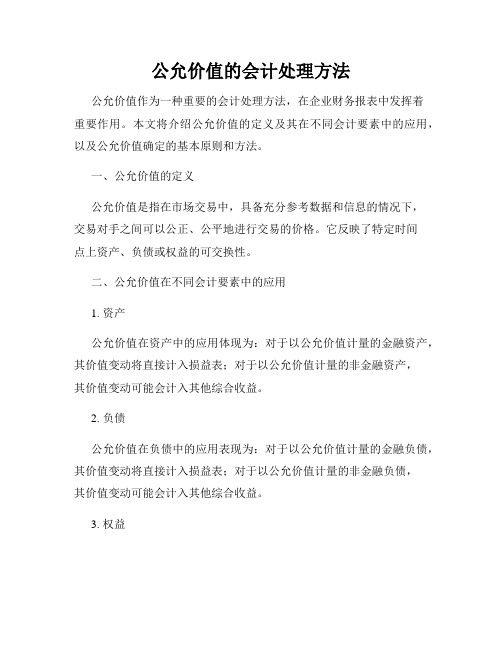 公允价值的会计处理方法

公允价值作为一种重要的会计处理方法，在企业财务报表中发挥着重要作用。本文将介绍公允价值的定义及其在不同会计要素中的应用，以及公允价值确定的基本原则和方法。

一、公允价值的定义

公允价值是指在市场交易中，具备充分参考数据和信息的情况下，交易对手之间可以公正、公平地进行交易的价格。它反映了特定时间点上资产、负债或权益的可交换性。

二、公允价值在不同会计要素中的应用

1. 资产

公允价值在资产中的应用体现为：对于以公允价值计量的金融资产，其价值变动将直接计入损益表；对于以公允价值计量的非金融资产，其价值变动可能会计入其他综合收益。

2. 负债

公允价值在负债中的应用表现为：对于以公允价值计量的金融负债，其价值变动将直接计入损益表；对于以公允价值计量的非金融负债，其价值变动可能会计入其他综合收益。

3. 权益